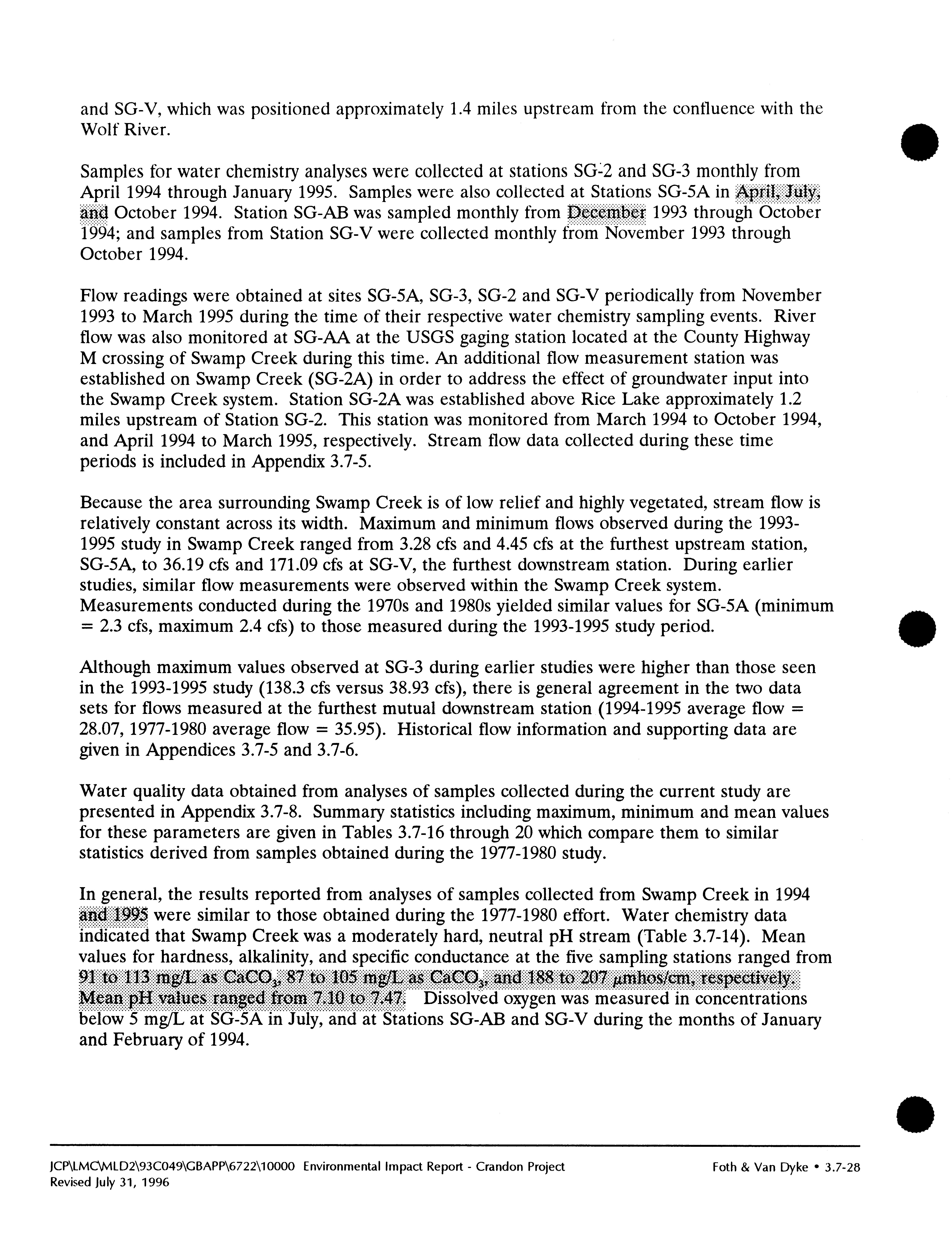 and SG-V, which was positioned approximately 1.4 miles upstream from the confluence with the Wolf River.

Samples for water chemistry analyses were collected at stations SG-2 and SG-3 monthly from April 1994 through January 1995. Samples were also collected at Stations SG-5A in April, July, and October 1994. Station SG-AB was sampled monthly from December 1993 through October 1994; and samples from Station SG-V were collected monthly from November 1993 through October 1994.

Flow readings were obtained at sites SG-5A, SG-3, SG-2 and SG-V periodically from November 1993 to March 1995 during the time of their respective water chemistry sampling events. River flow was also monitored at SG-AA at the USGS gaging station located at the County Highway M crossing of Swamp Creek during this time. An additional flow measurement station was established on Swamp Creek (SG-2A) in order to address the effect of groundwater input into the Swamp Creek system. Station SG-2A was established above Rice Lake approximately 1.2 miles upstream of Station SG-2. This station was monitored from March 1994 to October 1994, and April 1994 to March 1995, respectively. Stream flow data collected during these time periods is included in Appendix 3.7-5.

Because the area surrounding Swamp Creek is of low relief and highly vegetated, stream flow is relatively constant across its width. Maximum and minimum flows observed during the 1993-1995 study in Swamp Creek ranged from 3.28 cfs and 4.45 cfs at the furthest upstream station, SG-5A, to 36.19 cfs and 171.09 cfs at SG-V, the furthest downstream station. During earlier studies, similar flow measurements were observed within the Swamp Creek system. Measurements conducted during the 1970s and 1980s yielded similar values for SG-5A (minimum = 2.3 cfs, maximum 2.4 cfs) to those measured during the 1993-1995 study period.

Although maximum values observed at SG-3 during earlier studies were higher than those seen in the 1993-1995 study (138.3 cfs versus 38.93 cfs), there is general agreement in the two data sets for flows measured at the furthest mutual downstream station (1994-1995 average flow = 28.07, 1977-1980 average flow = 35.95). Historical flow information and supporting data are given in Appendices 3.7-5 and 3.7-6.

Water quality data obtained from analyses of samples collected during the current study are presented in Appendix 3.7-8. Summary statistics including maximum, minimum and mean values for these parameters are given in Tables 3.7-16 through 20 which compare them to similar statistics derived from samples obtained during the 1977-1980 study.

In general, the results reported from analyses of samples collected from Swamp Creek in 1994 and 1995 were similar to those obtained during the 1977-1980 effort. Water chemistry data indicated that Swamp Creek was a moderately hard, neutral pH stream (Table 3.7-14). Mean values for hardness, alkalinity, and specific conductance at the five sampling stations ranged from 91 to 113 mg/L as $CaCO_3$, 87 to 105 mg/L as $CaCO_3$, and 188 to 207 $\mu$mhos/cm, respectively. Mean pH values ranged from 7.10 to 7.47. Dissolved oxygen was measured in concentrations below 5 mg/L at SG-5A in July, and at Stations SG-AB and SG-V during the months of January and February of 1994.

JCP\LMC\MLD2\93C049\GBAPP\6722\10000 Environmental Impact Report - Crandon Project
Revised July 31, 1996

Foth & Van Dyke • 3.7-28